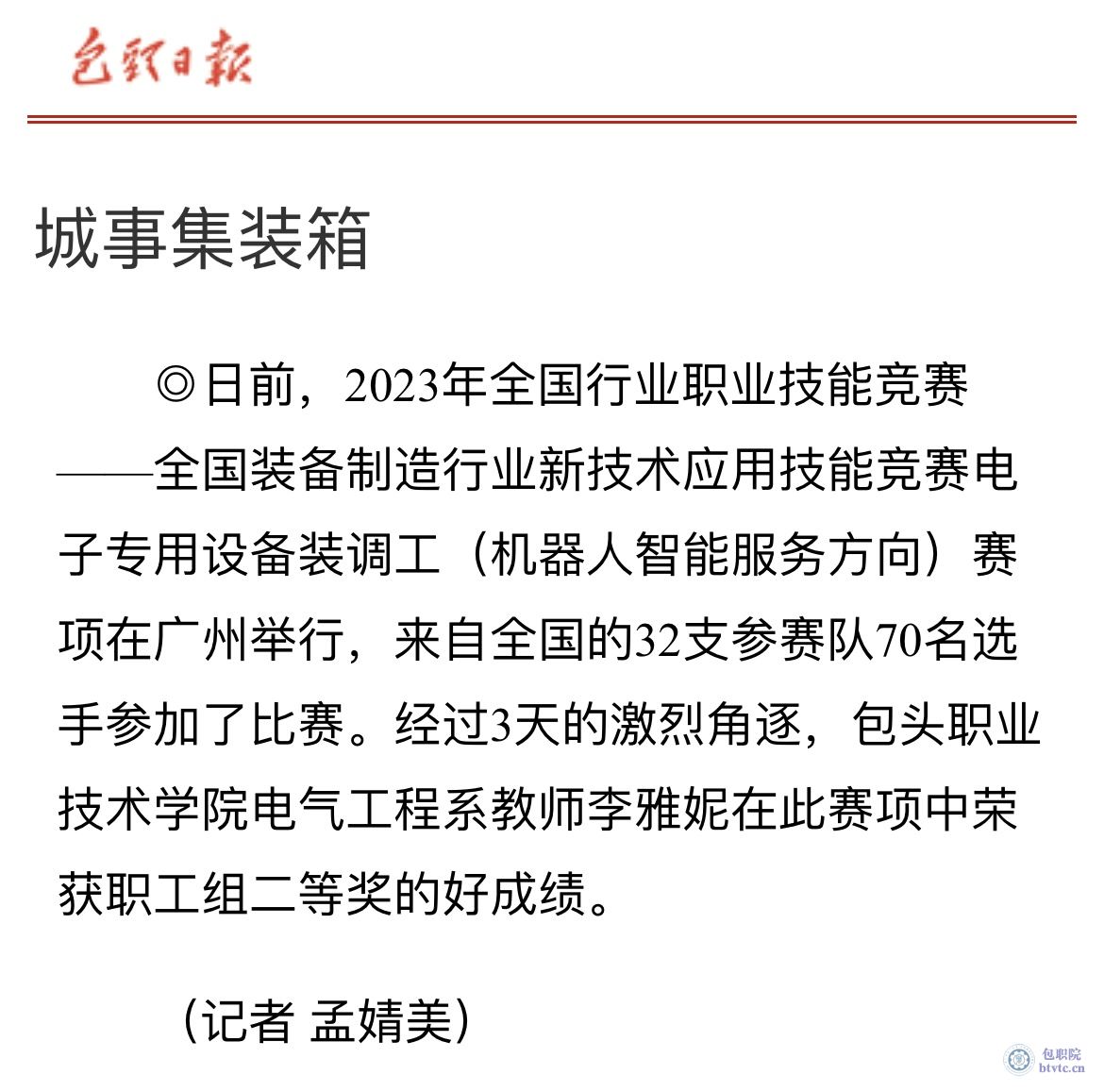 包头日报

城事集装箱

◎日前，2023年全国行业职业技能竞赛——全国装备制造行业新技术应用技能竞赛电子专用设备装调工（机器人智能服务方向）赛项在广州举行，来自全国的32支参赛队70名选手参加了比赛。经过3天的激烈角逐，包头职业技术学院电气工程系教师李雅妮在此赛项中荣获职工组二等奖的好成绩。

（记者 孟婧美）

包职院
btvtc.cn